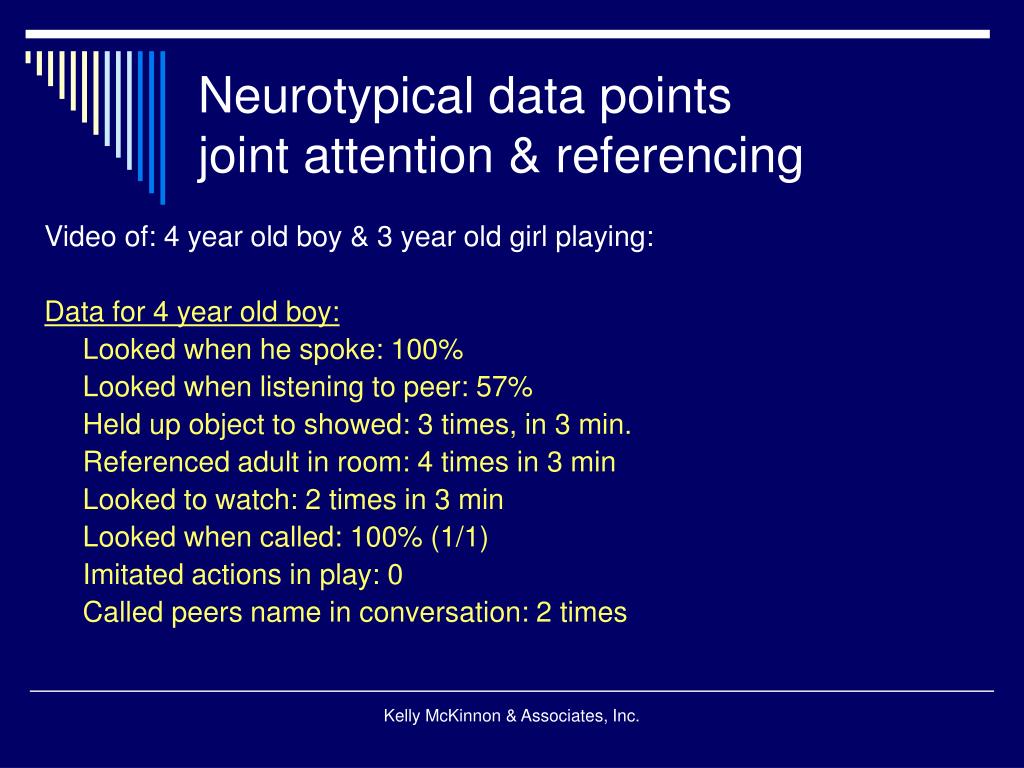 Neurotypical data points
joint attention & referencing

Video of: 4 year old boy & 3 year old girl playing:

Data for 4 year old boy:
Looked when he spoke: 100%
Looked when listening to peer: 57%
Held up object to showed: 3 times, in 3 min.
Referenced adult in room: 4 times in 3 min
Looked to watch: 2 times in 3 min
Looked when called: 100% (1/1)
Imitated actions in play: 0
Called peers name in conversation: 2 times

Kelly McKinnon & Associates, Inc.